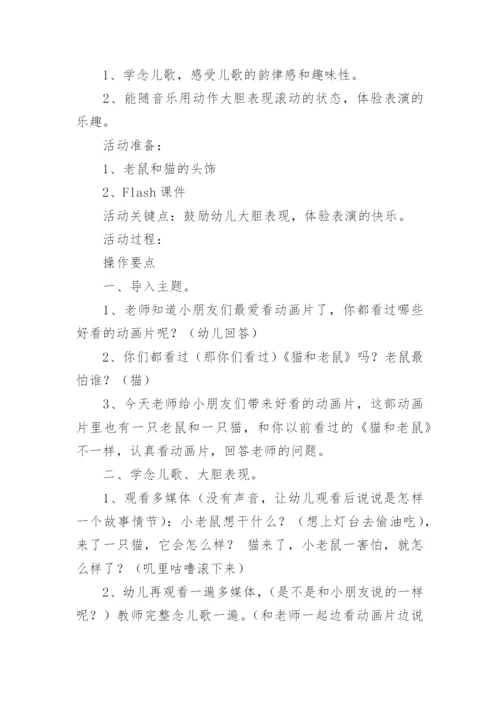 1、学念儿歌，感受儿歌的韵律感和趣味性。

2、能随音乐用动作大胆表现滚动的状态，体验表演的乐趣。

活动准备：

1、老鼠和猫的头饰

2、Flash 课件

活动关键点：鼓励幼儿大胆表现，体验表演的快乐。

活动过程：

操作要点

一、导入主题。

1、老师知道小朋友们最爱看动画片了，你都看过哪些好看的动画片呢？（幼儿回答）

2、你们都看过（那你们看过）《猫和老鼠》吗？老鼠最怕谁？（猫）

3、今天老师给小朋友们带来好看的动画片，这部动画片里也有一只老鼠和一只猫，和你以前看过的《猫和老鼠》不一样，认真看动画片，回答老师的问题。

二、学念儿歌、大胆表现。

1、观看多媒体（没有声音，让幼儿观看后说说是怎样一个故事情节）：小老鼠想干什么？（想上灯台去偷油吃），来了一只猫，它会怎么样？ 猫来了，小老鼠一害怕，就怎么样了？（叽里咕噜滚下来）

2、幼儿再观看一遍多媒体，（是不是和小朋友说的一样呢？）教师完整念儿歌一遍。（和老师一起边看动画片边说